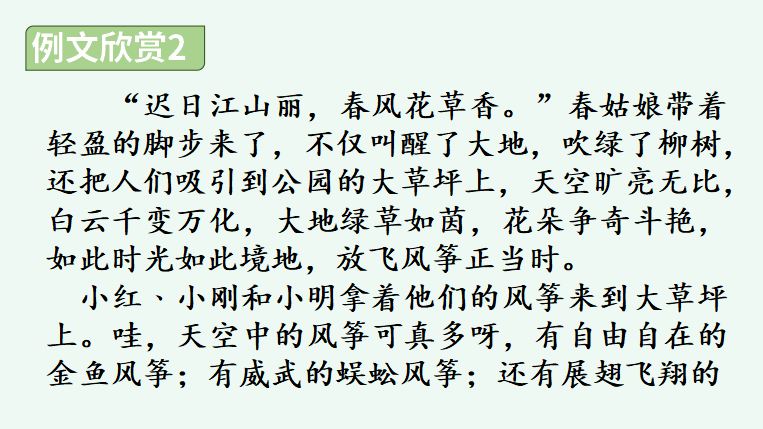 例文欣赏2

“迟日江山丽，春风花草香。”春姑娘带着轻盈的脚步来了，不仅叫醒了大地，吹绿了柳树，还把人们吸引到公园的大草坪上，天空旷亮无比，白云千变万化，大地绿草如茵，花朵争奇斗艳，如此时光如此境地，放飞风筝正当时。

小红、小刚和小明拿着他们的风筝来到大草坪上。哇，天空中的风筝可真多呀，有自由自在的金鱼风筝；有威武的蜈蚣风筝；还有展翅飞翔的